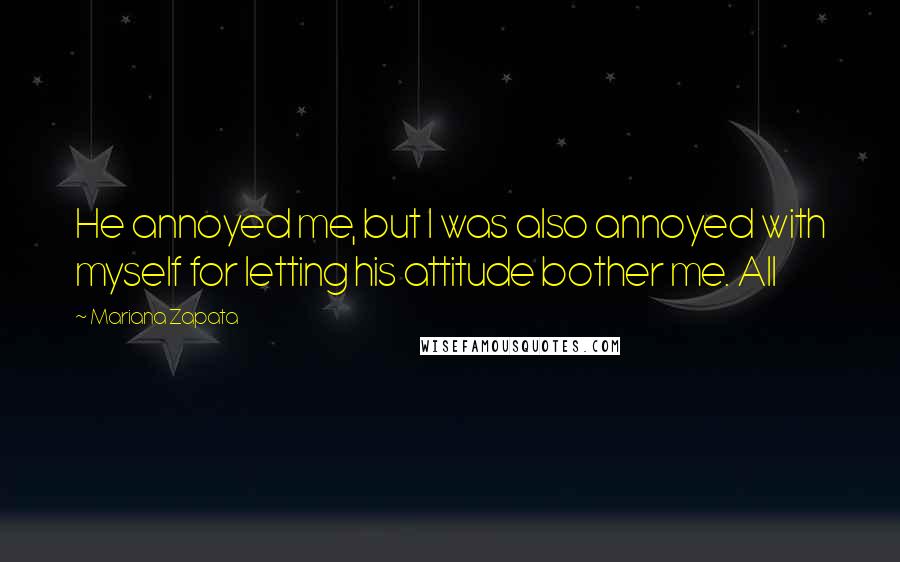 He annoyed me, but I was also annoyed with myself for letting his attitude bother me. All

~ Mariana Zapata

WISEFAMOUSQUOTES.COM